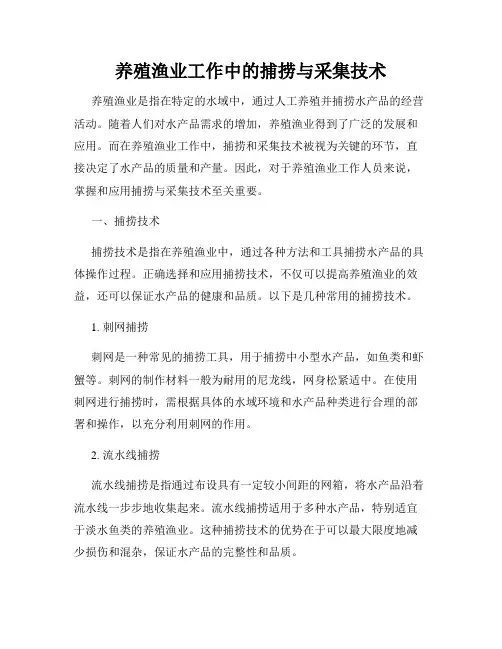 养殖渔业工作中的捕捞与采集技术

养殖渔业是指在特定的水域中，通过人工养殖并捕捞水产品的经营活动。随着人们对水产品需求的增加，养殖渔业得到了广泛的发展和应用。而在养殖渔业工作中，捕捞和采集技术被视为关键的环节，直接决定了水产品的质量和产量。因此，对于养殖渔业工作人员来说，掌握和应用捕捞与采集技术至关重要。

一、捕捞技术

捕捞技术是指在养殖渔业中，通过各种方法和工具捕捞水产品的具体操作过程。正确选择和应用捕捞技术，不仅可以提高养殖渔业的效益，还可以保证水产品的健康和品质。以下是几种常用的捕捞技术。

1. 刺网捕捞

刺网是一种常见的捕捞工具，用于捕捞中小型水产品，如鱼类和虾蟹等。刺网的制作材料一般为耐用的尼龙线，网身松紧适中。在使用刺网进行捕捞时，需根据具体的水域环境和水产品种类进行合理的部署和操作，以充分利用刺网的作用。

2. 流水线捕捞

流水线捕捞是指通过布设具有一定较小间距的网箱，将水产品沿着流水线一步步地收集起来。流水线捕捞适用于多种水产品，特别适宜于淡水鱼类的养殖渔业。这种捕捞技术的优势在于可以最大限度地减少损伤和混杂，保证水产品的完整性和品质。